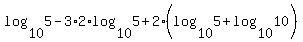 $\log_{10}5-3\cdot2\cdot\log_{10}5+2\cdot\left(\log_{10}5+\log_{10}10\right)$